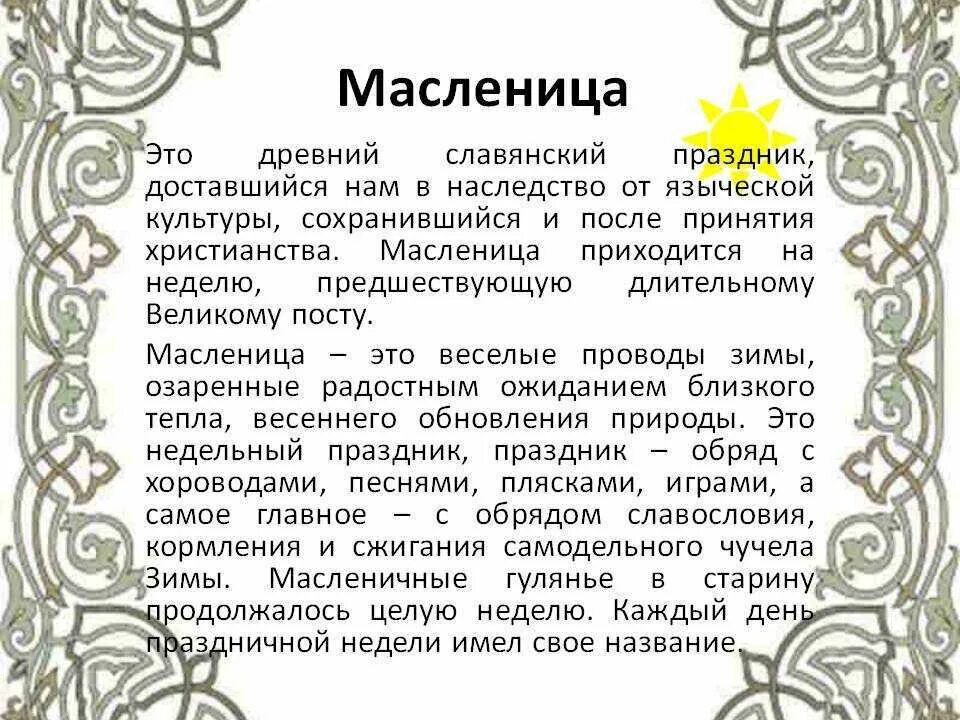 Масленица

Это древний славянский праздник, доставшийся нам в наследство от языческой культуры, сохранившийся и после принятия христианства. Масленица приходится на неделю, предшествующую длительному Великому посту.

Масленица – это веселые проводы зимы, озаренные радостным ожиданием близкого тепла, весеннего обновления природы. Это недельный праздник, праздник – обряд с хороводами, песнями, плясками, играми, а самое главное – с обрядом славословия, кормления и сжигания самодельного чучела Зимы. Масленичные гулянье в старину продолжалось целую неделю. Каждый день праздничной недели имел свое название.